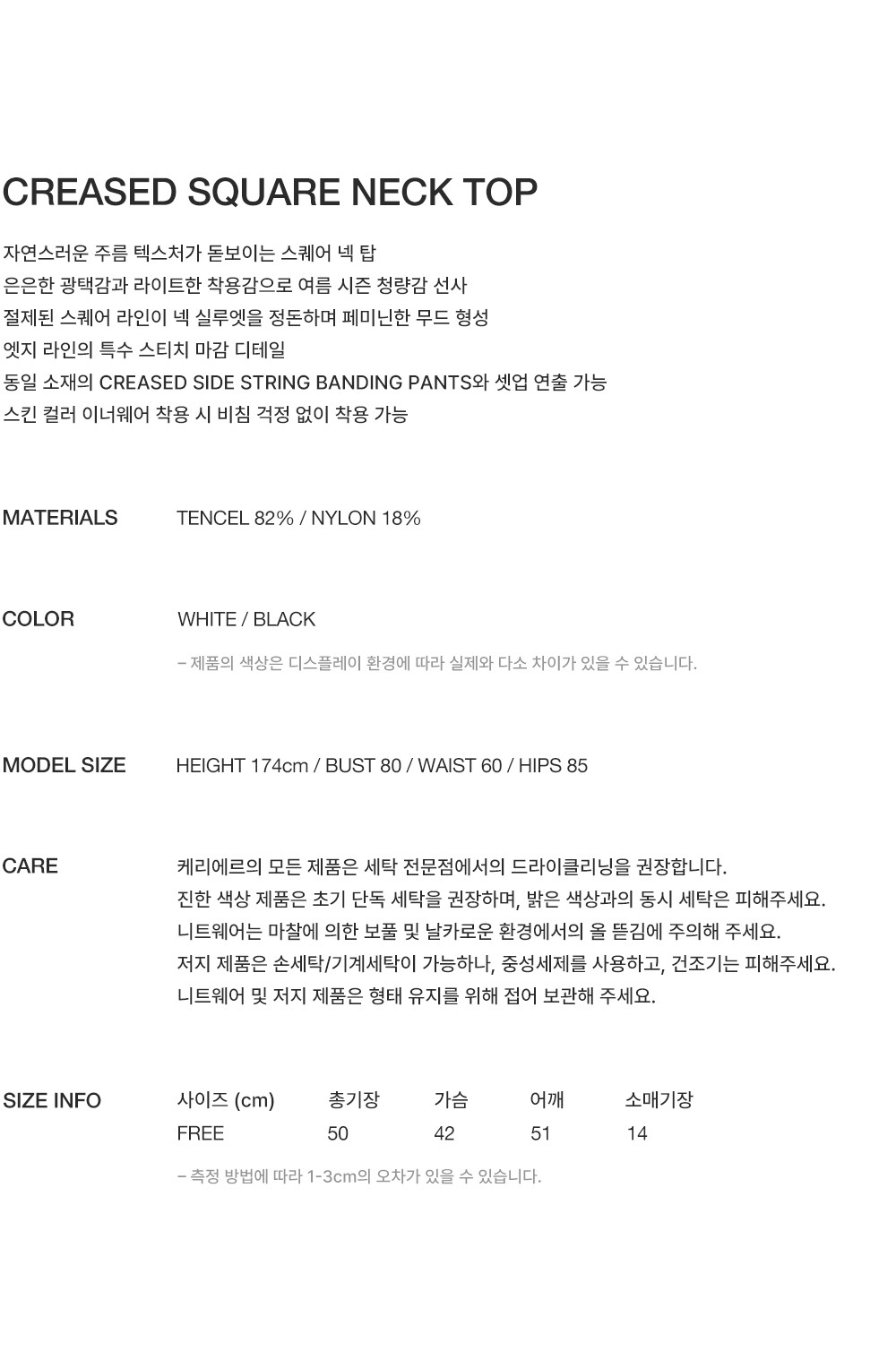 CREASED SQUARE NECK TOP

자연스러운 주름 텍스처가 돋보이는 스퀘어 넥 탑
은은한 광택감과 라이트한 착용감으로 여름 시즌 청량감 선사
절제된 스퀘어 라인이 넥 실루엣을 정돈하며 페미닌한 무드 형성
엣지 라인의 특수 스티치 마감 디테일
동일 소재의 CREASED SIDE STRING BANDING PANTS와 셋업 연출 가능
스킨 컬러 이너웨어 착용 시 비침 걱정 없이 착용 가능

MATERIALS
TENCEL 82% / NYLON 18%

COLOR
WHITE / BLACK
- 제품의 색상은 디스플레이 환경에 따라 실제와 다소 차이가 있을 수 있습니다.

MODEL SIZE
HEIGHT 174cm / BUST 80 / WAIST 60 / HIPS 85

CARE
케리에르의 모든 제품은 세탁 전문점에서의 드라이클리닝을 권장합니다.
진한 색상 제품은 초기 단독 세탁을 권장하며, 밝은 색상과의 동시 세탁은 피해주세요.
니트웨어는 마찰에 의한 보풀 및 날카로운 환경에서의 올 뜯김에 주의해 주세요.
저지 제품은 손세탁/기계세탁이 가능하나, 중성세제를 사용하고, 건조기는 피해주세요.
니트웨어 및 저지 제품은 형태 유지를 위해 접어 보관해 주세요.

SIZE INFO

| 사이즈 (cm) | 총기장 | 가슴 | 어깨 | 소매기장 |
|---|---|---|---|---|
| FREE | 50 | 42 | 51 | 14 |

- 측정 방법에 따라 1-3cm의 오차가 있을 수 있습니다.